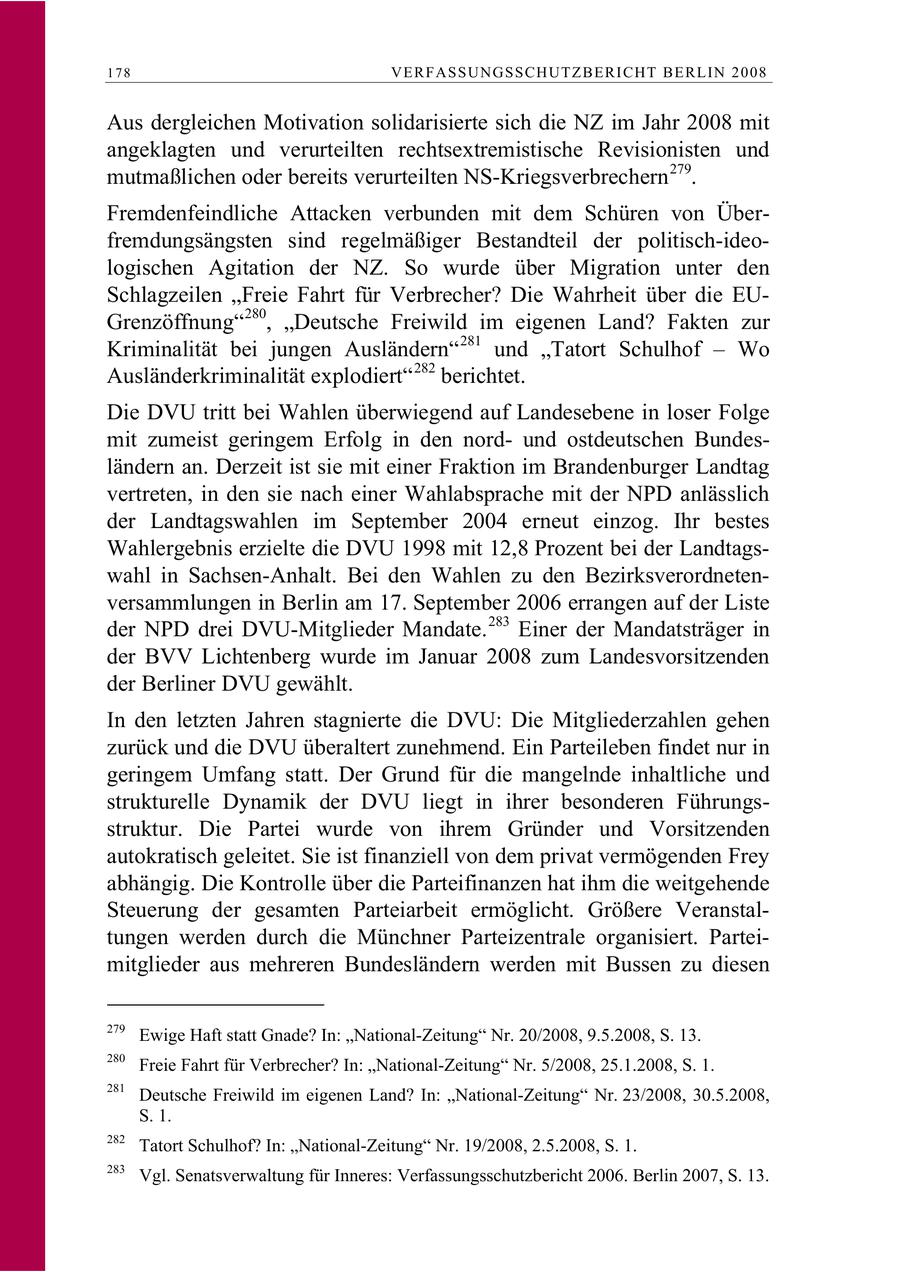 178 VERFASSUNGSSCHUTZBERICHT BERLIN 2008

Aus dergleichen Motivation solidarisierte sich die NZ im Jahr 2008 mit angeklagten und verurteilten rechtsextremistische Revisionisten und mutmaßlichen oder bereits verurteilten NS-Kriegsverbrechern$^{279}$.

Fremdenfeindliche Attacken verbunden mit dem Schüren von Überfremdungsängsten sind regelmäßiger Bestandteil der politisch-ideologischen Agitation der NZ. So wurde über Migration unter den Schlagzeilen „Freie Fahrt für Verbrecher? Die Wahrheit über die EU-Grenzöffnung“$^{280}$, „Deutsche Freiwild im eigenen Land? Fakten zur Kriminalität bei jungen Ausländern“$^{281}$ und „Tatort Schulhof – Wo Ausländerkriminalität explodiert“$^{282}$ berichtet.

Die DVU tritt bei Wahlen überwiegend auf Landesebene in loser Folge mit zumeist geringem Erfolg in den nord- und ostdeutschen Bundesländern an. Derzeit ist sie mit einer Fraktion im Brandenburger Landtag vertreten, in den sie nach einer Wahlabsprache mit der NPD anlässlich der Landtagswahlen im September 2004 erneut einzog. Ihr bestes Wahlergebnis erzielte die DVU 1998 mit 12,8 Prozent bei der Landtagswahl in Sachsen-Anhalt. Bei den Wahlen zu den Bezirksverordnetenversammlungen in Berlin am 17. September 2006 errangen auf der Liste der NPD drei DVU-Mitglieder Mandate.$^{283}$ Einer der Mandatsträger in der BVV Lichtenberg wurde im Januar 2008 zum Landesvorsitzenden der Berliner DVU gewählt.

In den letzten Jahren stagnierte die DVU: Die Mitgliederzahlen gehen zurück und die DVU überaltert zunehmend. Ein Parteileben findet nur in geringem Umfang statt. Der Grund für die mangelnde inhaltliche und strukturelle Dynamik der DVU liegt in ihrer besonderen Führungsstruktur. Die Partei wurde von ihrem Gründer und Vorsitzenden autokratisch geleitet. Sie ist finanziell von dem privat vermögenden Frey abhängig. Die Kontrolle über die Parteifinanzen hat ihm die weitgehende Steuerung der gesamten Parteiarbeit ermöglicht. Größere Veranstaltungen werden durch die Münchner Parteizentrale organisiert. Parteimitglieder aus mehreren Bundesländern werden mit Bussen zu diesen

$^{279}$ Ewige Haft statt Gnade? In: „National-Zeitung“ Nr. 20/2008, 9.5.2008, S. 13.

$^{280}$ Freie Fahrt für Verbrecher? In: „National-Zeitung“ Nr. 5/2008, 25.1.2008, S. 1.

$^{281}$ Deutsche Freiwild im eigenen Land? In: „National-Zeitung“ Nr. 23/2008, 30.5.2008, S. 1.

$^{282}$ Tatort Schulhof? In: „National-Zeitung“ Nr. 19/2008, 2.5.2008, S. 1.

$^{283}$ Vgl. Senatsverwaltung für Inneres: Verfassungsschutzbericht 2006. Berlin 2007, S. 13.